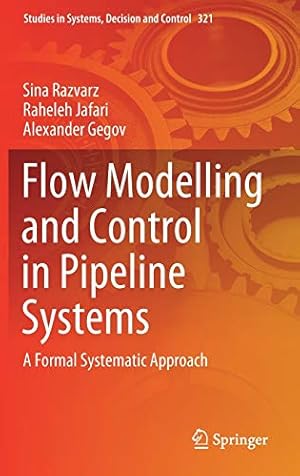 Studies in Systems, Decision and Control 321

Sina Razvarz
Raheleh Jafari
Alexander Gegov

Flow Modelling and Control in Pipeline Systems

A Formal Systematic Approach

Springer